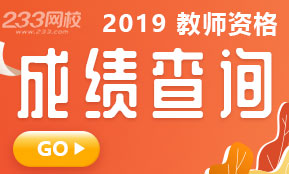 233网校
www.233.com
2019 教师资格
成绩查询
GO